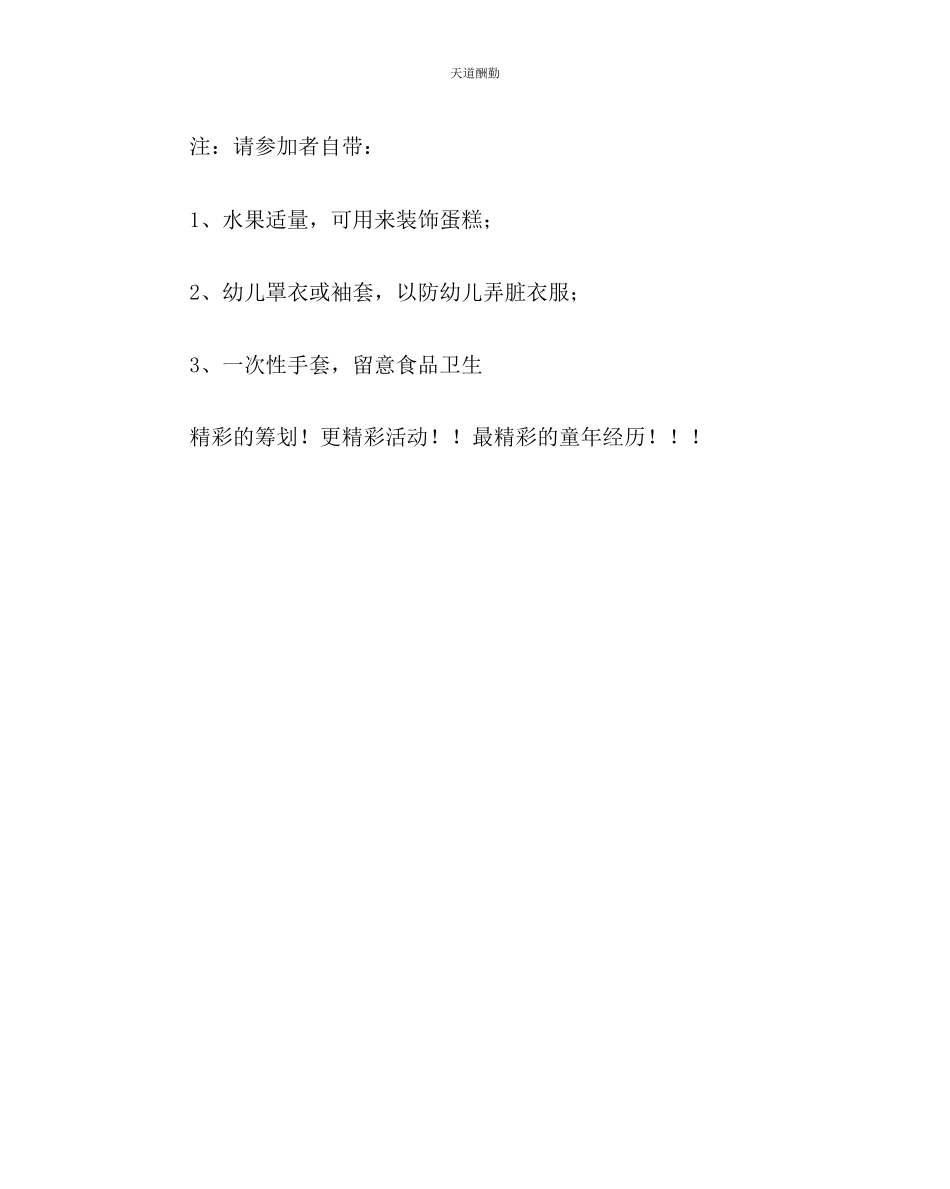 天道酬勤

注：请参加者自带：

1、水果适量，可用来装饰蛋糕；

2、幼儿罩衣或袖套，以防幼儿弄脏衣服；

3、一次性手套，留意食品卫生

精彩的筹划！更精彩活动！！最精彩的童年经历！！！